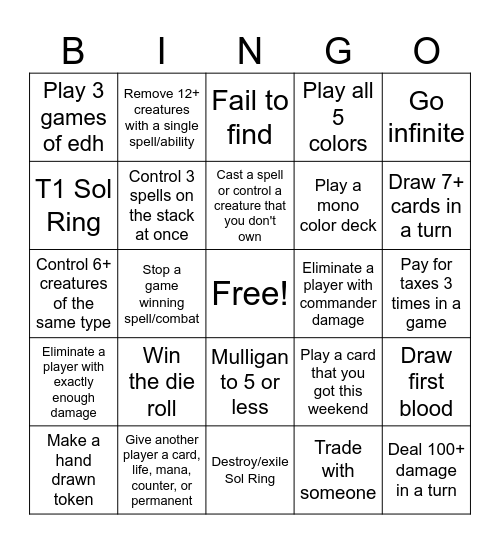 | B | I | N | G | O |
|---|---|---|---|---|
| Play 3 games of edh | Remove 12+ creatures with a single spell/ability | Fail to find | Play all 5 colors | Go infinite |
| T1 Sol Ring | Control 3 spells on the stack at once | Cast a spell or control a creature that you don't own | Play a mono color deck | Draw 7+ cards in a turn |
| Control 6+ creatures of the same type | Stop a game winning spell/combat | Free! | Eliminate a player with commander damage | Pay for taxes 3 times in a game |
| Eliminate a player with exactly enough damage | Win the die roll | Mulligan to 5 or less | Play a card that you got this weekend | Draw first blood |
| Make a hand drawn token | Give another player a card, life, mana, counter, or permanent | Destroy/exile Sol Ring | Trade with someone | Deal 100+ damage in a turn |